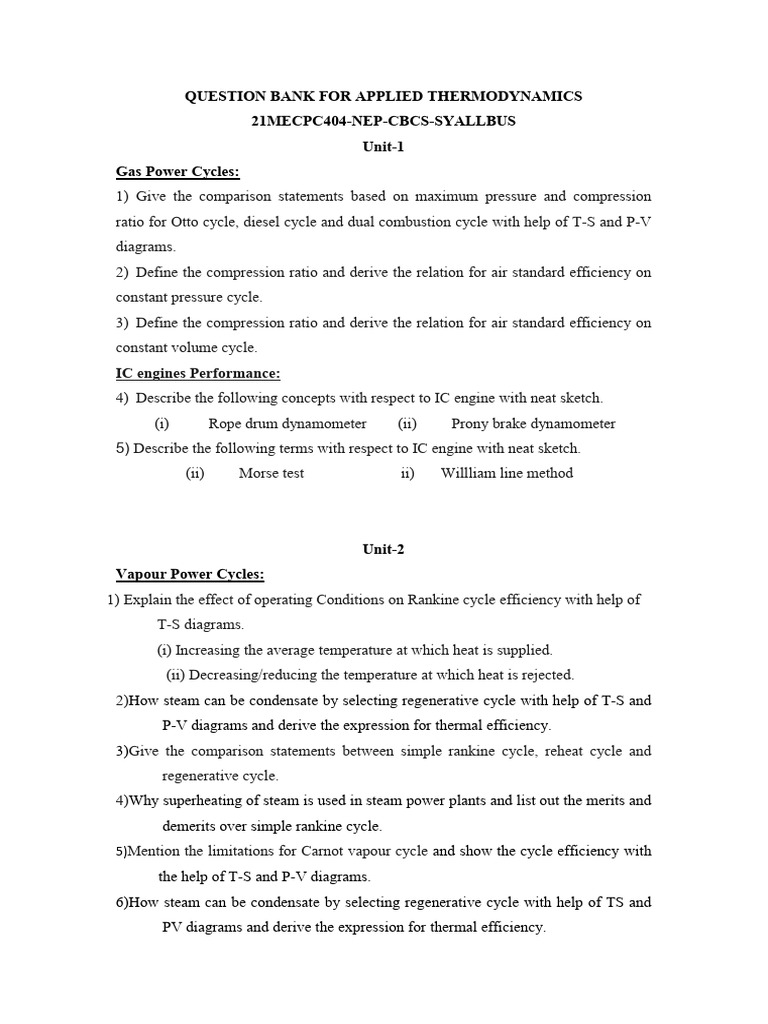 QUESTION BANK FOR APPLIED THERMODYNAMICS
21MECPC404-NEP-CBCS-SYALLBUS
Unit-1

Gas Power Cycles:

1) Give the comparison statements based on maximum pressure and compression ratio for Otto cycle, diesel cycle and dual combustion cycle with help of T-S and P-V diagrams.

2) Define the compression ratio and derive the relation for air standard efficiency on constant pressure cycle.

3) Define the compression ratio and derive the relation for air standard efficiency on constant volume cycle.

IC engines Performance:

4) Describe the following concepts with respect to IC engine with neat sketch.

(i) Rope drum dynamometer (ii) Prony brake dynamometer

5) Describe the following terms with respect to IC engine with neat sketch.

(ii) Morse test ii) Willliam line method

Unit-2

Vapour Power Cycles:

1) Explain the effect of operating Conditions on Rankine cycle efficiency with help of T-S diagrams.

(i) Increasing the average temperature at which heat is supplied.

(ii) Decreasing/reducing the temperature at which heat is rejected.

2)How steam can be condensate by selecting regenerative cycle with help of T-S and P-V diagrams and derive the expression for thermal efficiency.

3)Give the comparison statements between simple rankine cycle, reheat cycle and regenerative cycle.

4)Why superheating of steam is used in steam power plants and list out the merits and demerits over simple rankine cycle.

5)Mention the limitations for Carnot vapour cycle and show the cycle efficiency with the help of T-S and P-V diagrams.

6)How steam can be condensate by selecting regenerative cycle with help of TS and PV diagrams and derive the expression for thermal efficiency.